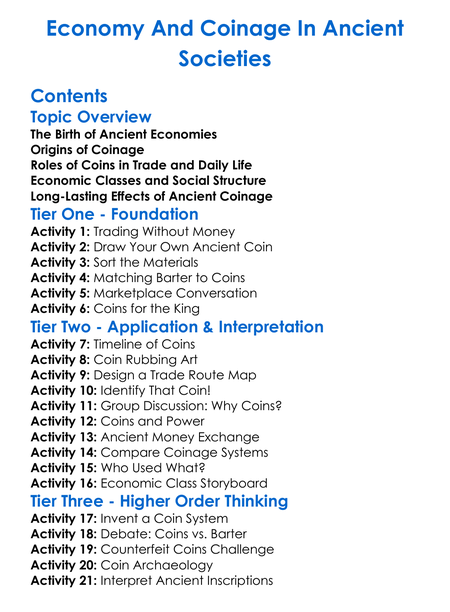 Economy And Coinage In Ancient Societies

Contents

Topic Overview

The Birth of Ancient Economies
Origins of Coinage
Roles of Coins in Trade and Daily Life
Economic Classes and Social Structure
Long-Lasting Effects of Ancient Coinage

Tier One - Foundation

Activity 1: Trading Without Money
Activity 2: Draw Your Own Ancient Coin
Activity 3: Sort the Materials
Activity 4: Matching Barter to Coins
Activity 5: Marketplace Conversation
Activity 6: Coins for the King

Tier Two - Application & Interpretation

Activity 7: Timeline of Coins
Activity 8: Coin Rubbing Art
Activity 9: Design a Trade Route Map
Activity 10: Identify That Coin!
Activity 11: Group Discussion: Why Coins?
Activity 12: Coins and Power
Activity 13: Ancient Money Exchange
Activity 14: Compare Coinage Systems
Activity 15: Who Used What?
Activity 16: Economic Class Storyboard

Tier Three - Higher Order Thinking

Activity 17: Invent a Coin System
Activity 18: Debate: Coins vs. Barter
Activity 19: Counterfeit Coins Challenge
Activity 20: Coin Archaeology
Activity 21: Interpret Ancient Inscriptions